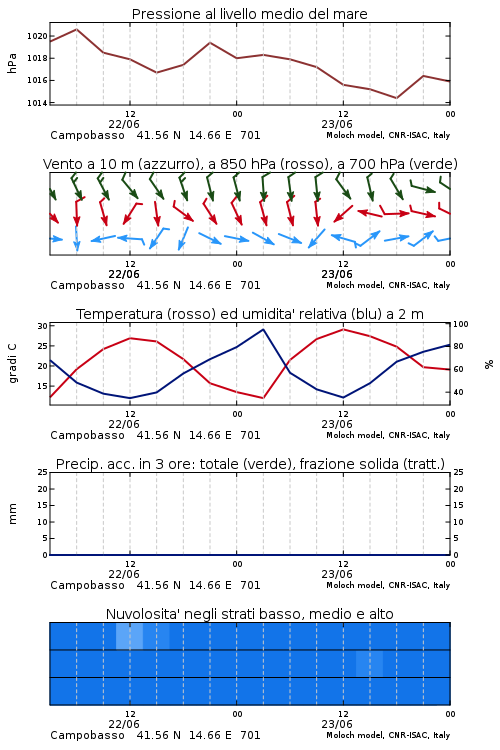 Pressione al livello medio del mare

hPa

1020
1018
1016
1014

12
22/06
00
12
23/06
00

Campobasso 41.56 N 14.66 E 701
Moloch model, CNR-ISAC, Italy

Vento a 10 m (azzurro), a 850 hPa (rosso), a 700 hPa (verde)

12
22/06
00
12
23/06
00

Campobasso 41.56 N 14.66 E 701
Moloch model, CNR-ISAC, Italy

Temperatura (rosso) ed umidita' relativa (blu) a 2 m

gradi C

30
25
20
15

100
80
60
40

%

12
22/06
00
12
23/06
00

Campobasso 41.56 N 14.66 E 701
Moloch model, CNR-ISAC, Italy

Precip. acc. in 3 ore: totale (verde), frazione solida (tratt.)

mm

25
20
15
10
5
0

25
20
15
10
5
0

12
22/06
00
12
23/06
00

Campobasso 41.56 N 14.66 E 701
Moloch model, CNR-ISAC, Italy

Nuvolosita' negli strati basso, medio e alto

12
22/06
00
12
23/06
00

Campobasso 41.56 N 14.66 E 701
Moloch model, CNR-ISAC, Italy